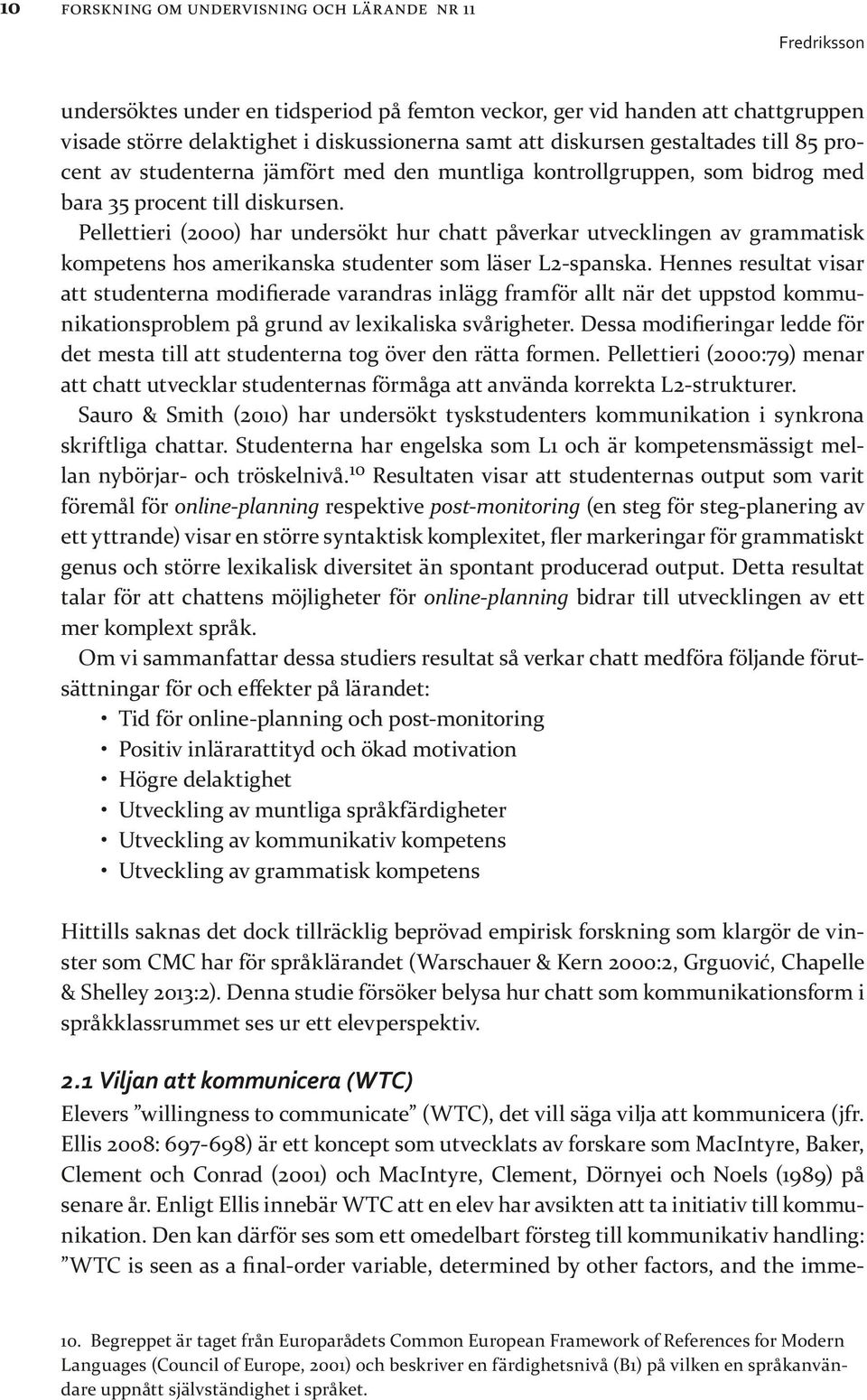 10 FORSKNING OM UNDERVISNING OCH LÄRANDE NR 11

Fredriksson

undersöktes under en tidsperiod på femton veckor, ger vid handen att chattgruppen visade större delaktighet i diskussionerna samt att diskursen gestaltades till 85 procent av studenterna jämfört med den muntliga kontrollgruppen, som bidrog med bara 35 procent till diskursen.

Pellettieri (2000) har undersökt hur chatt påverkar utvecklingen av grammatisk kompetens hos amerikanska studenter som läser L2-spanska. Hennes resultat visar att studenterna modifierade varandras inlägg framför allt när det uppstod kommunikationsproblem på grund av lexikaliska svårigheter. Dessa modifieringar ledde för det mesta till att studenterna tog över den rätta formen. Pellettieri (2000:79) menar att chatt utvecklar studenternas förmåga att använda korrekta L2-strukturer.

Sauro & Smith (2010) har undersökt tyskstudenters kommunikation i synkrona skriftliga chattar. Studenterna har engelska som L1 och är kompetensmässigt mellan nybörjar- och tröskelnivå.$^{10}$ Resultaten visar att studenternas output som varit föremål för online-planning respektive post-monitoring (en steg för steg-planering av ett yttrande) visar en större syntaktisk komplexitet, fler markeringar för grammatiskt genus och större lexikalisk diversitet än spontant producerad output. Detta resultat talar för att chattens möjligheter för online-planning bidrar till utvecklingen av ett mer komplext språk.

Om vi sammanfattar dessa studiers resultat så verkar chatt medföra följande förutsättningar för och effekter på lärandet:
• Tid för online-planning och post-monitoring
• Positiv inlärarattityd och ökad motivation
• Högre delaktighet
• Utveckling av muntliga språkfärdigheter
• Utveckling av kommunikativ kompetens
• Utveckling av grammatisk kompetens

Hittills saknas det dock tillräcklig beprövad empirisk forskning som klargör de vinster som CMC har för språklärandet (Warschauer & Kern 2000:2, Grguović, Chapelle & Shelley 2013:2). Denna studie försöker belysa hur chatt som kommunikationsform i språkklassrummet ses ur ett elevperspektiv.

2.1 Viljan att kommunicera (WTC)
Elevers ”willingness to communicate” (WTC), det vill säga vilja att kommunicera (jfr. Ellis 2008: 697-698) är ett koncept som utvecklats av forskare som MacIntyre, Baker, Clement och Conrad (2001) och MacIntyre, Clement, Dörnyei och Noels (1989) på senare år. Enligt Ellis innebär WTC att en elev har avsikten att ta initiativ till kommunikation. Den kan därför ses som ett omedelbart försteg till kommunikativ handling: ”WTC is seen as a final-order variable, determined by other factors, and the imme-

10. Begreppet är taget från Europarådets Common European Framework of References for Modern Languages (Council of Europe, 2001) och beskriver en färdighetsnivå (B1) på vilken en språkanvändare uppnått självständighet i språket.